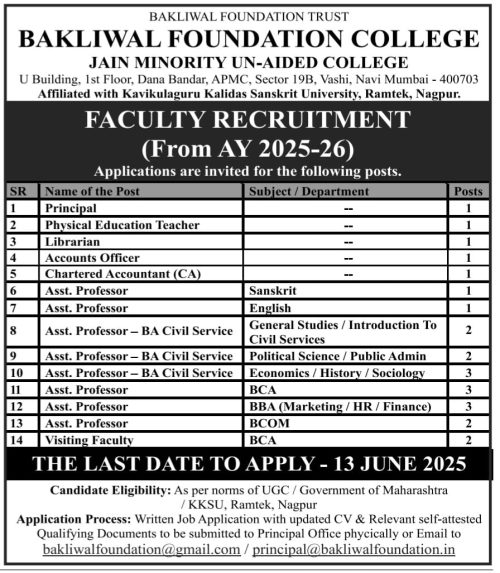 BAKLIWAL FOUNDATION TRUST

BAKLIWAL FOUNDATION COLLEGE

JAIN MINORITY UN-AIDED COLLEGE

U Building, 1st Floor, Dana Bandar, APMC, Sector 19B, Vashi, Navi Mumbai - 400703

Affiliated with Kavikulaguru Kalidas Sanskrit University, Ramtek, Nagpur.

FACULTY RECRUITMENT
(From AY 2025-26)

Applications are invited for the following posts.

| SR | Name of the Post | Subject / Department | Posts |
|---|---|---|---|
| 1 | Principal | -- | 1 |
| 2 | Physical Education Teacher | -- | 1 |
| 3 | Librarian | -- | 1 |
| 4 | Accounts Officer | -- | 1 |
| 5 | Chartered Accountant (CA) | -- | 1 |
| 6 | Asst. Professor | Sanskrit | 1 |
| 7 | Asst. Professor | English | 1 |
| 8 | Asst. Professor – BA Civil Service | General Studies / Introduction To Civil Services | 2 |
| 9 | Asst. Professor – BA Civil Service | Political Science / Public Admin | 2 |
| 10 | Asst. Professor – BA Civil Service | Economics / History / Sociology | 3 |
| 11 | Asst. Professor | BCA | 3 |
| 12 | Asst. Professor | BBA (Marketing / HR / Finance) | 3 |
| 13 | Asst. Professor | BCOM | 2 |
| 14 | Visiting Faculty | BCA | 2 |

THE LAST DATE TO APPLY - 13 JUNE 2025

Candidate Eligibility: As per norms of UGC / Government of Maharashtra / KKSU, Ramtek, Nagpur

Application Process: Written Job Application with updated CV & Relevant self-attested Qualifying Documents to be submitted to Principal Office phycically or Email to bakliwalfoundation@gmail.com / principal@bakliwalfoundation.in